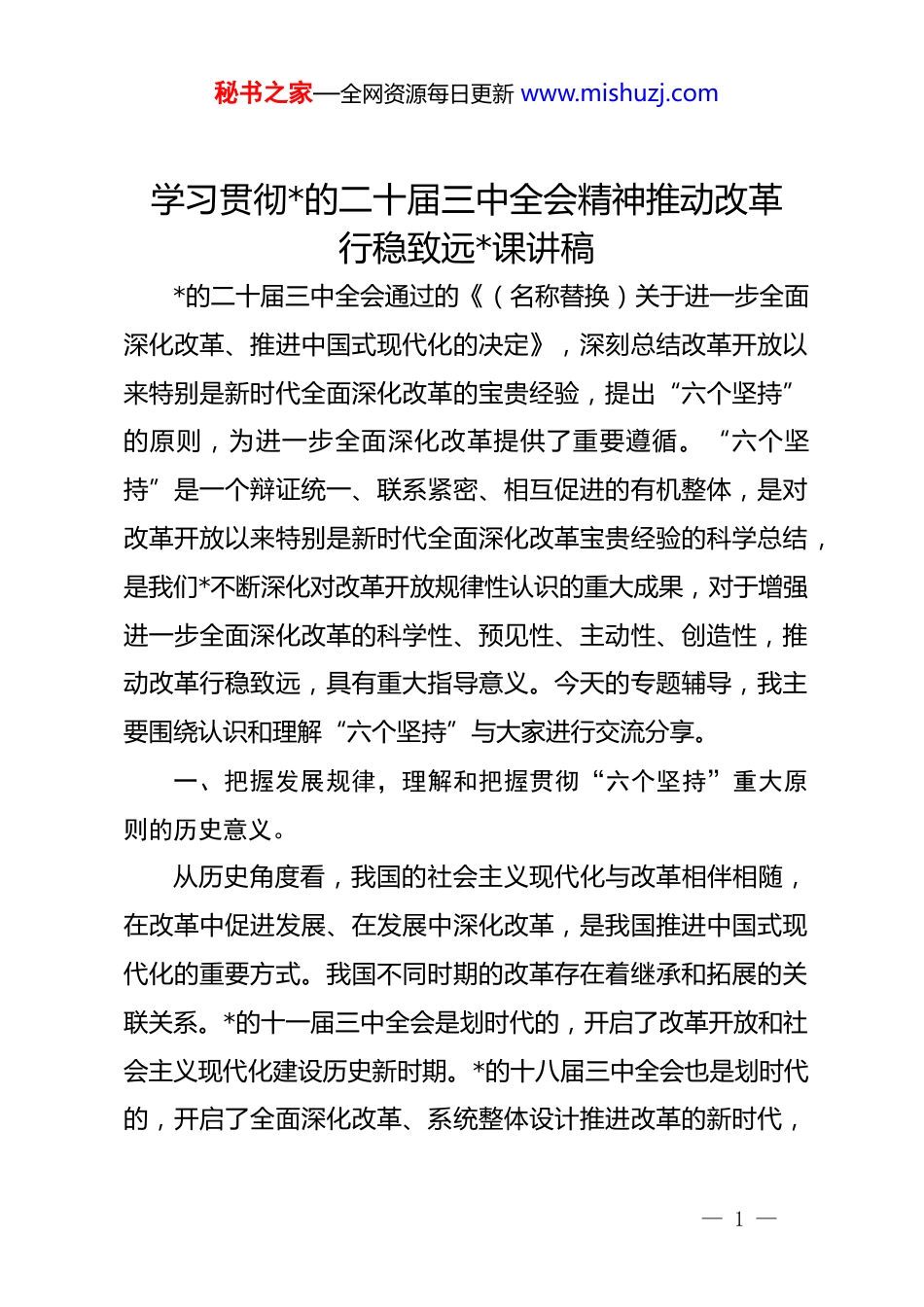 秘书之家—全网资源每日更新 www.mishuzj.com

学习贯彻*的二十届三中全会精神推动改革行稳致远*课讲稿

*的二十届三中全会通过的《（名称替换）关于进一步全面深化改革、推进中国式现代化的决定》，深刻总结改革开放以来特别是新时代全面深化改革的宝贵经验，提出“六个坚持”的原则，为进一步全面深化改革提供了重要遵循。“六个坚持”是一个辩证统一、联系紧密、相互促进的有机整体，是对改革开放以来特别是新时代全面深化改革宝贵经验的科学总结，是我们*不断深化对改革开放规律性认识的重大成果，对于增强进一步全面深化改革的科学性、预见性、主动性、创造性，推动改革行稳致远，具有重大指导意义。今天的专题辅导，我主要围绕认识和理解“六个坚持”与大家进行交流分享。

一、把握发展规律，理解和把握贯彻“六个坚持”重大原则的历史意义。

从历史角度看，我国的社会主义现代化与改革相伴相随，在改革中促进发展、在发展中深化改革，是我国推进中国式现代化的重要方式。我国不同时期的改革存在着继承和拓展的关联关系。*的十一届三中全会是划时代的，开启了改革开放和社会主义现代化建设历史新时期。*的十八届三中全会也是划时代的，开启了全面深化改革、系统整体设计推进改革的新时代，

— 1 —